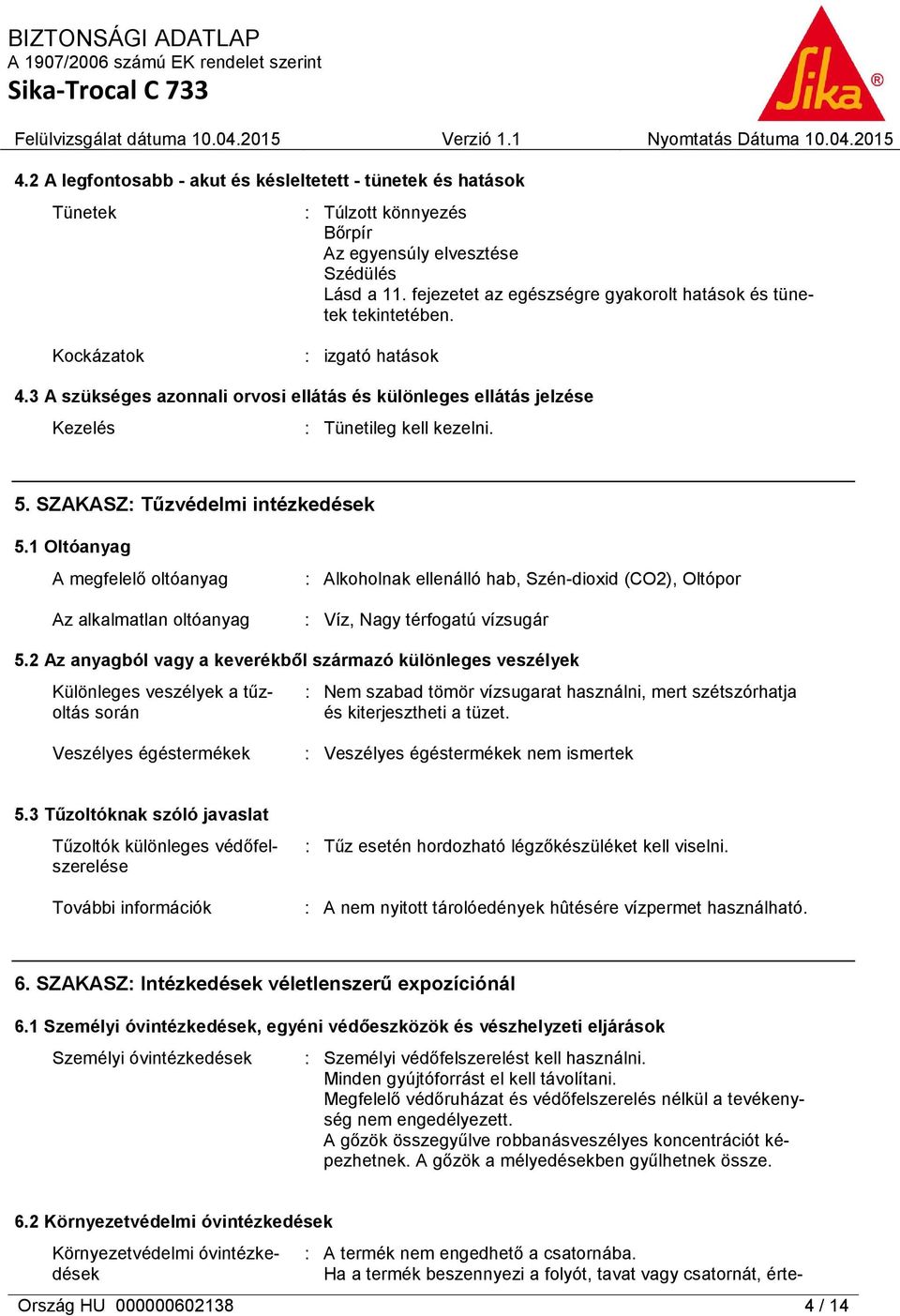 BIZTONSÁGI ADATLAP
A 1907/2006 számú EK rendelet szerint
Sika-Trocal C 733

Sika®

Felülvizsgálat dátuma 10.04.2015 Verzió 1.1 Nyomtatás Dátuma 10.04.2015

4.2 A legfontosabb - akut és késleltetett - tünetek és hatások

Tünetek : Túlzott könnyezés
Bőrpír
Az egyensúly elvesztése
Szédülés
Lásd a 11. fejezetet az egészségre gyakorolt hatások és tünetek tekintetében.

Kockázatok : izgató hatások

4.3 A szükséges azonnali orvosi ellátás és különleges ellátás jelzése

Kezelés : Tünetileg kell kezelni.

5. SZAKASZ: Tűzvédelmi intézkedések

5.1 Oltóanyag

A megfelelő oltóanyag : Alkoholnak ellenálló hab, Szén-dioxid (CO2), Oltópor

Az alkalmatlan oltóanyag : Víz, Nagy térfogatú vízsugár

5.2 Az anyagból vagy a keverékből származó különleges veszélyek

Különleges veszélyek a tűzoltás során : Nem szabad tömör vízsugarat használni, mert szétszórhatja és kiterjesztheti a tüzet.

Veszélyes égéstermékek : Veszélyes égéstermékek nem ismertek

5.3 Tűzoltóknak szóló javaslat

Tűzoltók különleges védőfelszerelése : Tűz esetén hordozható légzőkészüléket kell viselni.

További információk : A nem nyitott tárolóedények hûtésére vízpermet használható.

6. SZAKASZ: Intézkedések véletlenszerű expozíciónál

6.1 Személyi óvintézkedések, egyéni védőeszközök és vészhelyzeti eljárások

Személyi óvintézkedések : Személyi védőfelszerelést kell használni.
Minden gyújtóforrást el kell távolítani.
Megfelelő védőruházat és védőfelszerelés nélkül a tevékenység nem engedélyezett.
A gőzök összegyűlve robbanásveszélyes koncentrációt képezhetnek. A gőzök a mélyedésekben gyűlhetnek össze.

6.2 Környezetvédelmi óvintézkedések

Környezetvédelmi óvintézkedések : A termék nem engedhető a csatornába.
Ha a termék beszennyezi a folyót, tavat vagy csatornát, érte-

Ország HU 000000602138 4 / 14